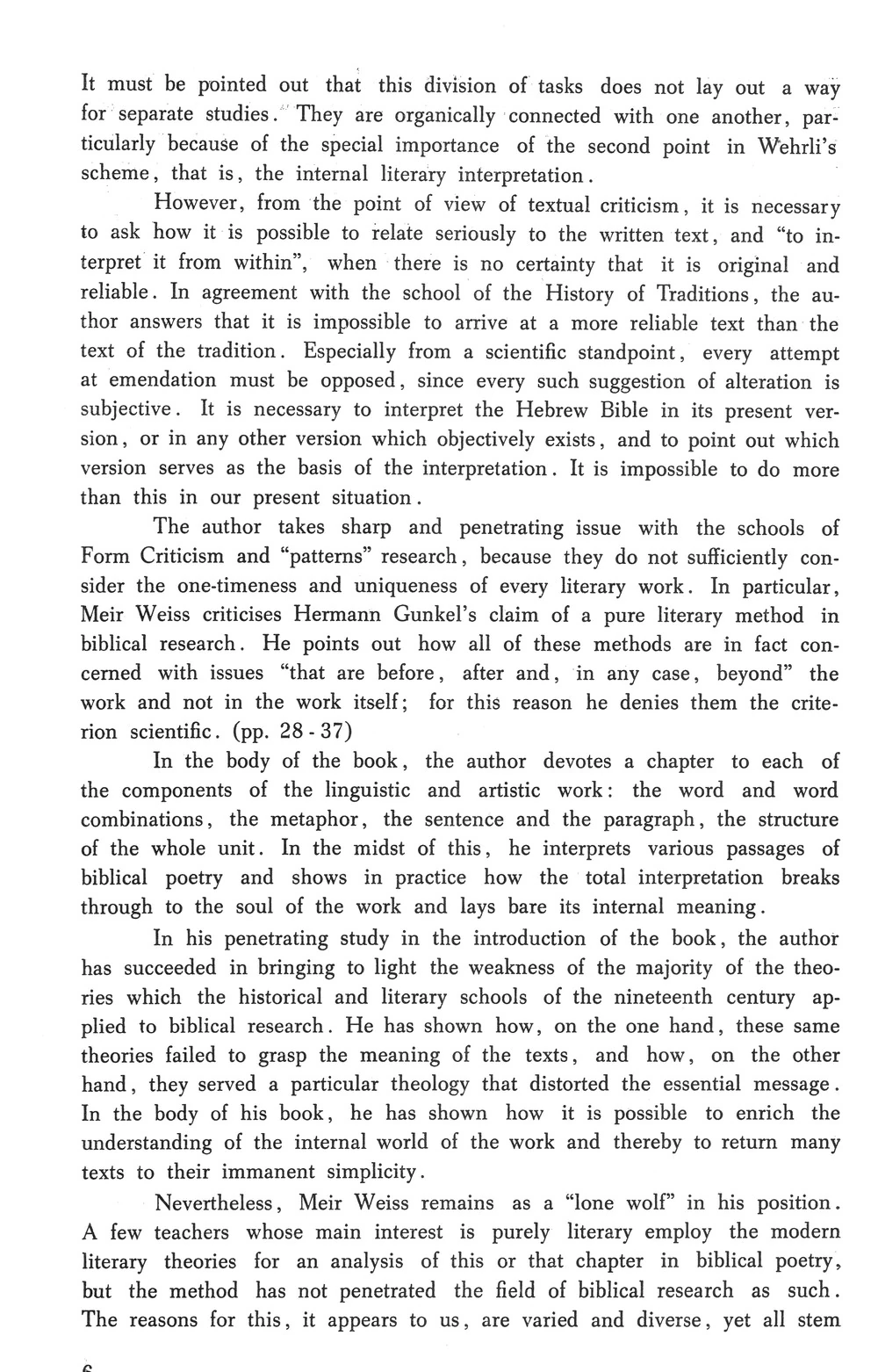 It must be pointed out that this division of tasks does not lay out a way for separate studies. They are organically connected with one another, particularly because of the special importance of the second point in Wehrli's scheme, that is, the internal literary interpretation.

However, from the point of view of textual criticism, it is necessary to ask how it is possible to relate seriously to the written text, and "to interpret it from within", when there is no certainty that it is original and reliable. In agreement with the school of the History of Traditions, the author answers that it is impossible to arrive at a more reliable text than the text of the tradition. Especially from a scientific standpoint, every attempt at emendation must be opposed, since every such suggestion of alteration is subjective. It is necessary to interpret the Hebrew Bible in its present version, or in any other version which objectively exists, and to point out which version serves as the basis of the interpretation. It is impossible to do more than this in our present situation.

The author takes sharp and penetrating issue with the schools of Form Criticism and "patterns" research, because they do not sufficiently consider the one-timeness and uniqueness of every literary work. In particular, Meir Weiss criticises Hermann Gunkel's claim of a pure literary method in biblical research. He points out how all of these methods are in fact concerned with issues "that are before, after and, in any case, beyond" the work and not in the work itself; for this reason he denies them the criterion scientific. (pp. 28 - 37)

In the body of the book, the author devotes a chapter to each of the components of the linguistic and artistic work: the word and word combinations, the metaphor, the sentence and the paragraph, the structure of the whole unit. In the midst of this, he interprets various passages of biblical poetry and shows in practice how the total interpretation breaks through to the soul of the work and lays bare its internal meaning.

In his penetrating study in the introduction of the book, the author has succeeded in bringing to light the weakness of the majority of the theories which the historical and literary schools of the nineteenth century applied to biblical research. He has shown how, on the one hand, these same theories failed to grasp the meaning of the texts, and how, on the other hand, they served a particular theology that distorted the essential message. In the body of his book, he has shown how it is possible to enrich the understanding of the internal world of the work and thereby to return many texts to their immanent simplicity.

Nevertheless, Meir Weiss remains as a "lone wolf" in his position. A few teachers whose main interest is purely literary employ the modern literary theories for an analysis of this or that chapter in biblical poetry, but the method has not penetrated the field of biblical research as such. The reasons for this, it appears to us, are varied and diverse, yet all stem

6